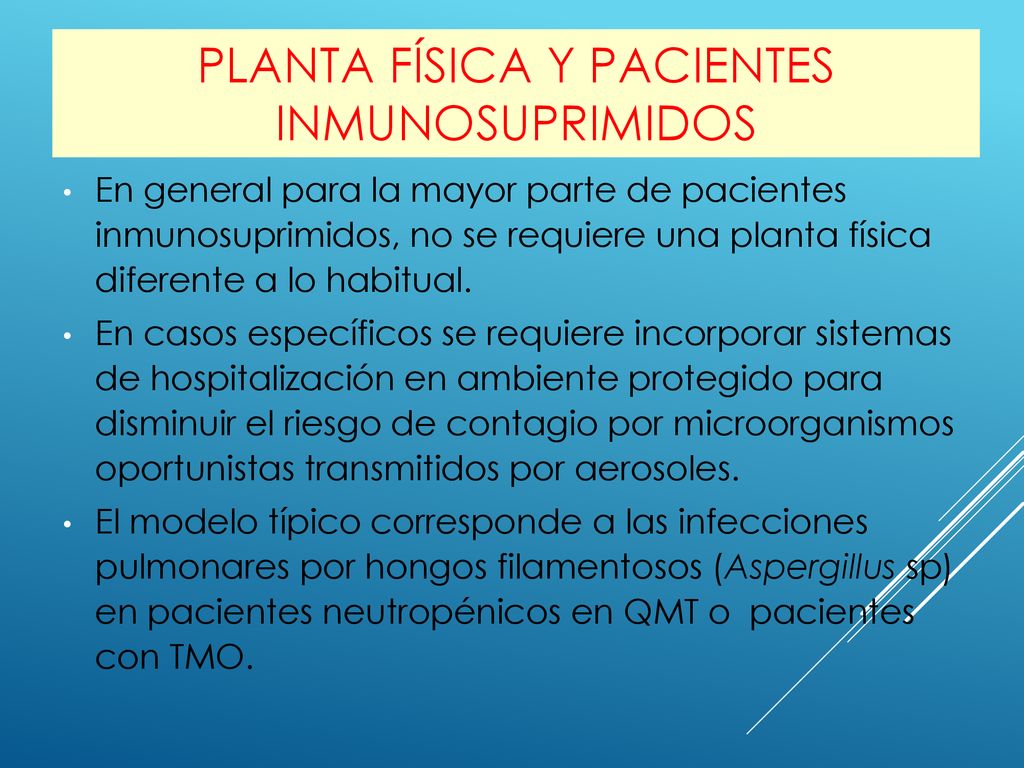 PLANTA FÍSICA Y PACIENTES INMUNOSUPRIMIDOS

• En general para la mayor parte de pacientes inmunosuprimidos, no se requiere una planta física diferente a lo habitual.

• En casos específicos se requiere incorporar sistemas de hospitalización en ambiente protegido para disminuir el riesgo de contagio por microorganismos oportunistas transmitidos por aerosoles.

• El modelo típico corresponde a las infecciones pulmonares por hongos filamentosos (Aspergillus sp) en pacientes neutropénicos en QMT o pacientes con TMO.